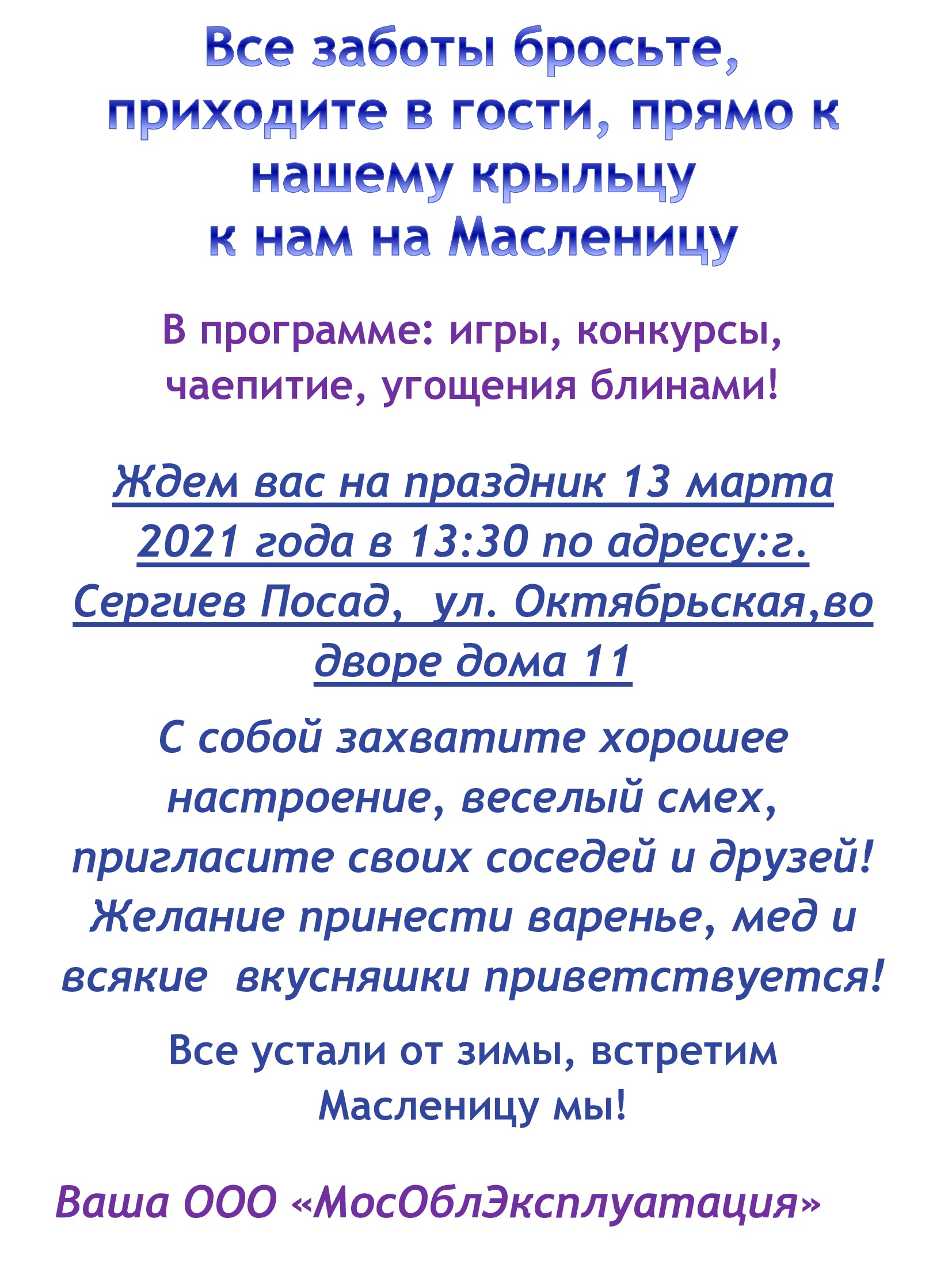 Все заботы бросьте, приходите в гости, прямо к нашему крыльцу
к нам на Масленицу

В программе: игры, конкурсы, чаепитие, угощения блинами!

Ждем вас на праздник 13 марта 2021 года в 13:30 по адресу:г. Сергиев Посад,  ул. Октябрьская,во дворе дома 11

С собой захватите хорошее настроение, веселый смех, пригласите своих соседей и друзей! Желание принести варенье, мед и всякие  вкусняшки приветствуется!

Все устали от зимы, встретим Масленицу мы!

Ваша ООО «МосОблЭксплуатация»